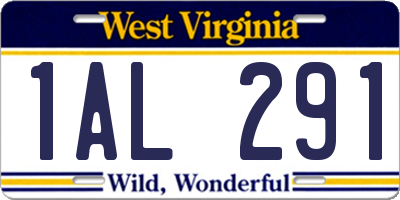 West Virginia

1AL 291

Wild, Wonderful